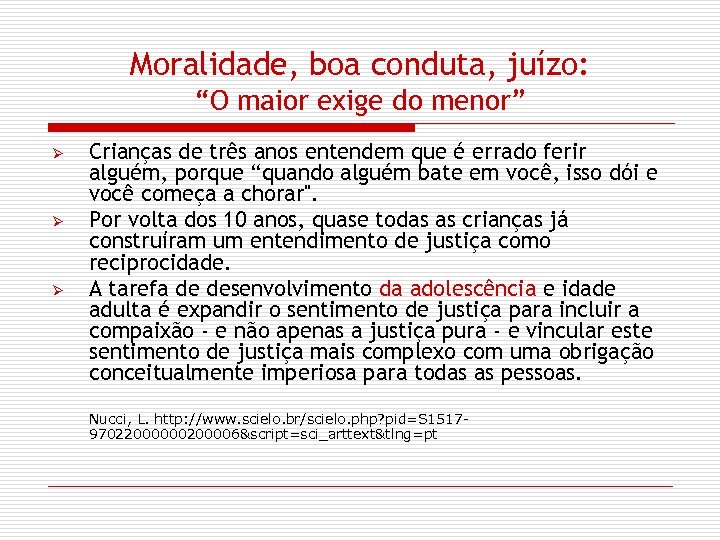 Moralidade, boa conduta, juízo:
“O maior exige do menor”

➢ Crianças de três anos entendem que é errado ferir alguém, porque “quando alguém bate em você, isso dói e você começa a chorar".

➢ Por volta dos 10 anos, quase todas as crianças já construíram um entendimento de justiça como reciprocidade.

➢ A tarefa de desenvolvimento da adolescência e idade adulta é expandir o sentimento de justiça para incluir a compaixão - e não apenas a justiça pura - e vincular este sentimento de justiça mais complexo com uma obrigação conceitualmente imperiosa para todas as pessoas.

Nucci, L. http://www.scielo.br/scielo.php?pid=S1517-97022000000200006&script=sci_arttext&tlng=pt